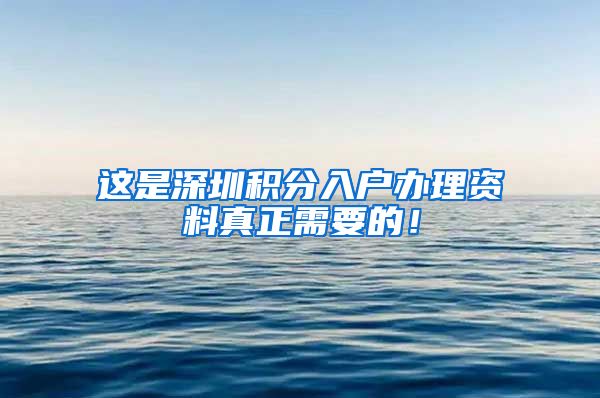 这是深圳积分入户办理资料真正需要的！